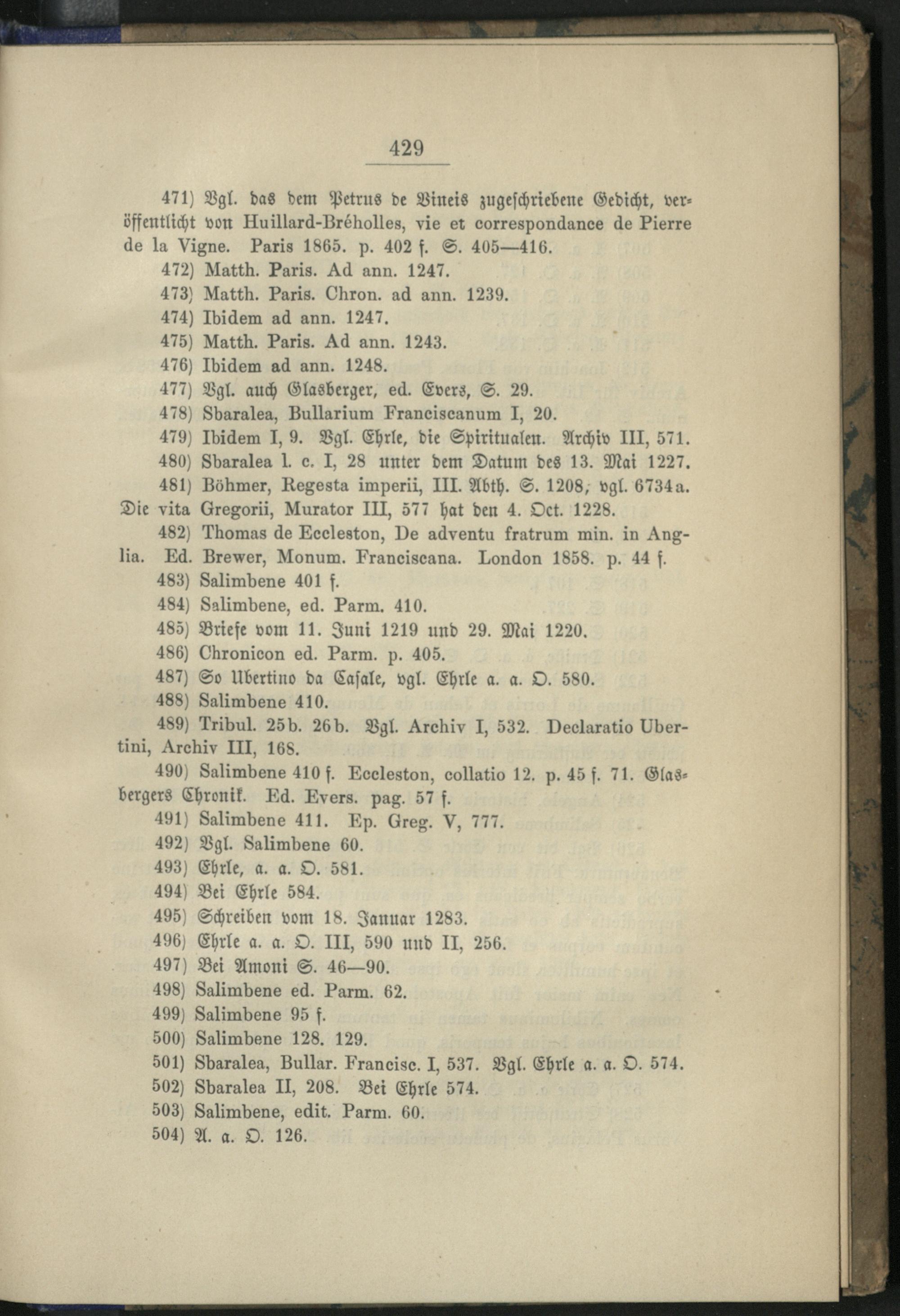 429

471) Vgl. das dem Petrus de Vineis zugeschriebene Gedicht, veröffentlicht von Huillard-Bréholles, vie et correspondance de Pierre de la Vigne. Paris 1865. p. 402 f. S. 405—416.

472) Matth. Paris. Ad ann. 1247.

473) Matth. Paris. Chron. ad ann. 1239.

474) Ibidem ad ann. 1247.

475) Matth. Paris. Ad ann. 1243.

476) Ibidem ad ann. 1248.

477) Vgl. auch Glasberger, ed. Evers, S. 29.

478) Sbaralea, Bullarium Franciscanum I, 20.

479) Ibidem I, 9. Vgl. Ehrle, die Spiritualen. Archiv III, 571.

480) Sbaralea l. c. I, 28 unter dem Datum des 13. Mai 1227.

481) Böhmer, Regesta imperii, III. Abth. S. 1208, vgl. 6734a. Die vita Gregorii, Murator III, 577 hat den 4. Oct. 1228.

482) Thomas de Eccleston, De adventu fratrum min. in Anglia. Ed. Brewer, Monum. Franciscana. London 1858. p. 44 f.

483) Salimbene 401 f.

484) Salimbene, ed. Parm. 410.

485) Briefe vom 11. Juni 1219 und 29. Mai 1220.

486) Chronicon ed. Parm. p. 405.

487) So Ubertino da Casale, vgl. Ehrle a. a. O. 580.

488) Salimbene 410.

489) Tribul. 25b. 26b. Vgl. Archiv I, 532. Declaratio Ubertini, Archiv III, 168.

490) Salimbene 410 f. Eccleston, collatio 12. p. 45 f. 71. Glasbergers Chronik. Ed. Evers. pag. 57 f.

491) Salimbene 411. Ep. Greg. V, 777.

492) Vgl. Salimbene 60.

493) Ehrle, a. a. O. 581.

494) Bei Ehrle 584.

495) Schreiben vom 18. Januar 1283.

496) Ehrle a. a. O. III, 590 und II, 256.

497) Bei Amoni S. 46—90.

498) Salimbene ed. Parm. 62.

499) Salimbene 95 f.

500) Salimbene 128. 129.

501) Sbaralea, Bullar. Francisc. I, 537. Vgl. Ehrle a. a. O. 574.

502) Sbaralea II, 208. Bei Ehrle 574.

503) Salimbene, edit. Parm. 60.

504) A. a. O. 126.